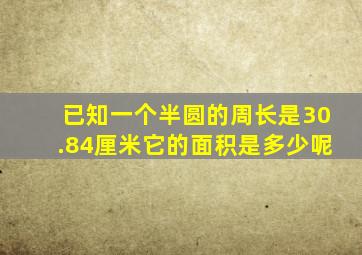 已知一个半圆的周长是30.84厘米它的面积是多少呢